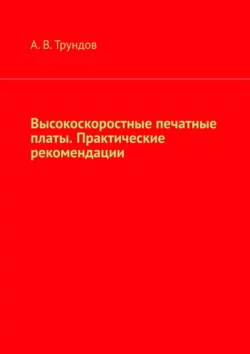 А. В. Трундов

Высокоскоростные печатные платы. Практические рекомендации